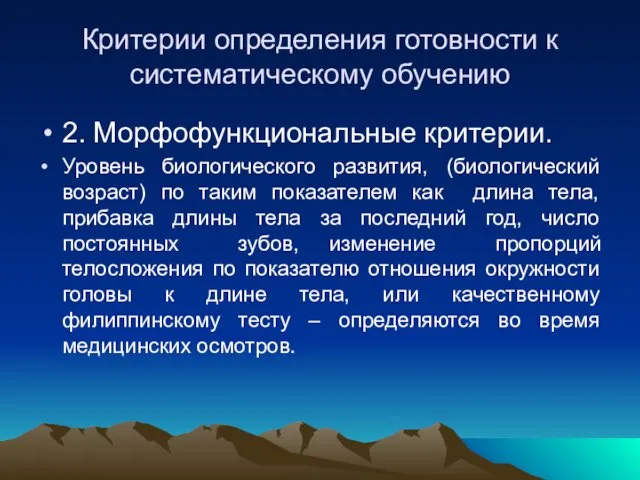 Критерии определения готовности к систематическому обучению

• 2. Морфофункциональные критерии.

• Уровень биологического развития, (биологический возраст) по таким показателем как длина тела, прибавка длины тела за последний год, число постоянных зубов, изменение пропорций телосложения по показателю отношения окружности головы к длине тела, или качественному филиппинскому тесту – определяются во время медицинских осмотров.